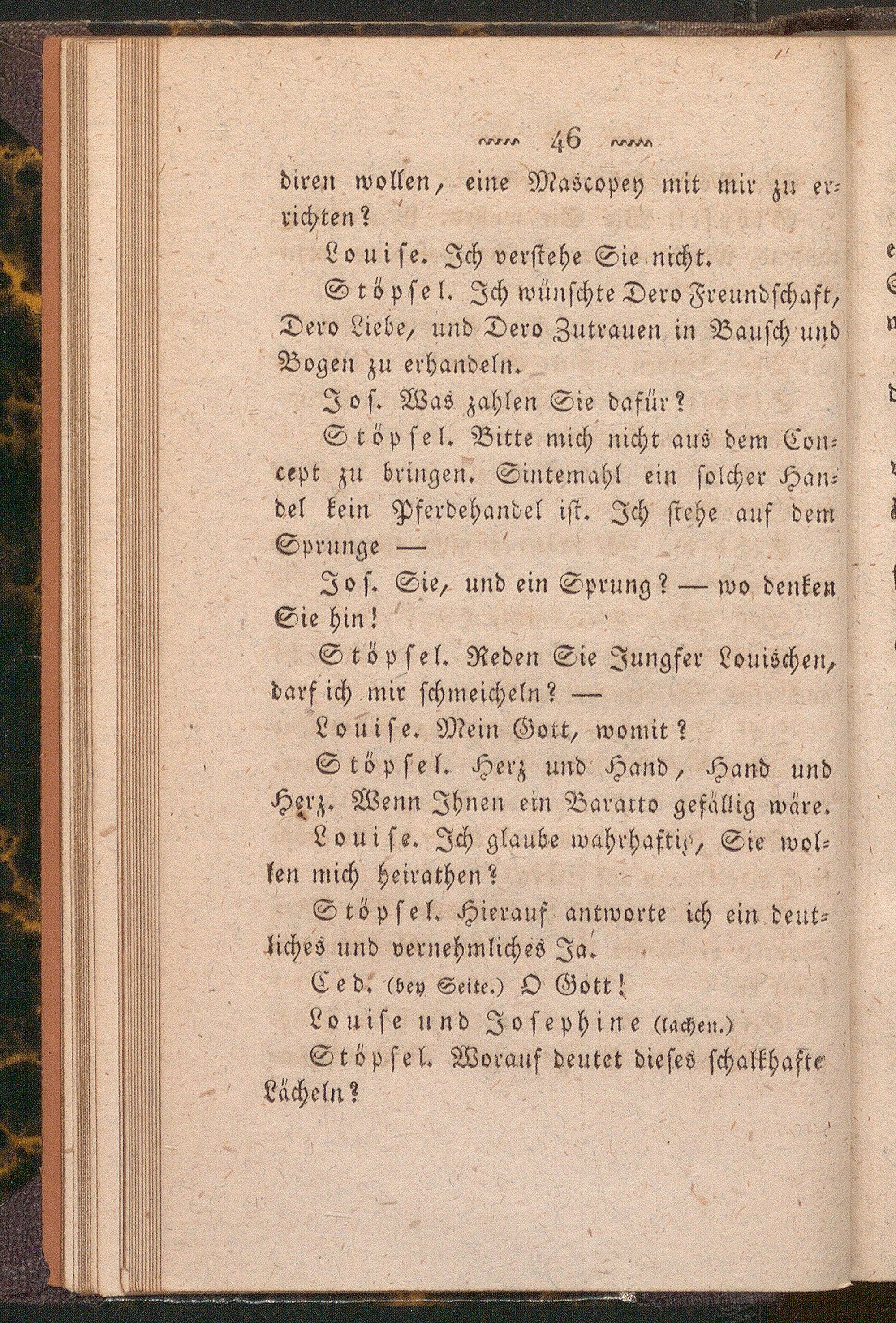 46

diren wollen, eine Mascopey mit mir zu errichten?

Louise. Ich verstehe Sie nicht.

Stöpsel. Ich wünschte Dero Freundschaft, Dero Liebe, und Dero Zutrauen in Bausch und Bogen zu erhandeln.

Jos. Was zahlen Sie dafür?

Stöpsel. Bitte mich nicht aus dem Concept zu bringen. Sintemahl ein solcher Handel kein Pferdehandel ist. Ich stehe auf dem Sprunge —

Jos. Sie, und ein Sprung? — wo denken Sie hin!

Stöpsel. Reden Sie Jungfer Louischen, darf ich mir schmeicheln? —

Louise. Mein Gott, womit?

Stöpsel. Herz und Hand, Hand und Herz. Wenn Ihnen ein Baratto gefällig wäre.

Louise. Ich glaube wahrhaftig, Sie wollen mich heirathen?

Stöpsel. Hierauf antworte ich ein deutliches und vernehmliches Ja.

Ced. (bey Seite.) O Gott!

Louise und Josephine (lachen.)

Stöpsel. Worauf deutet dieses schalkhafte Lächeln?